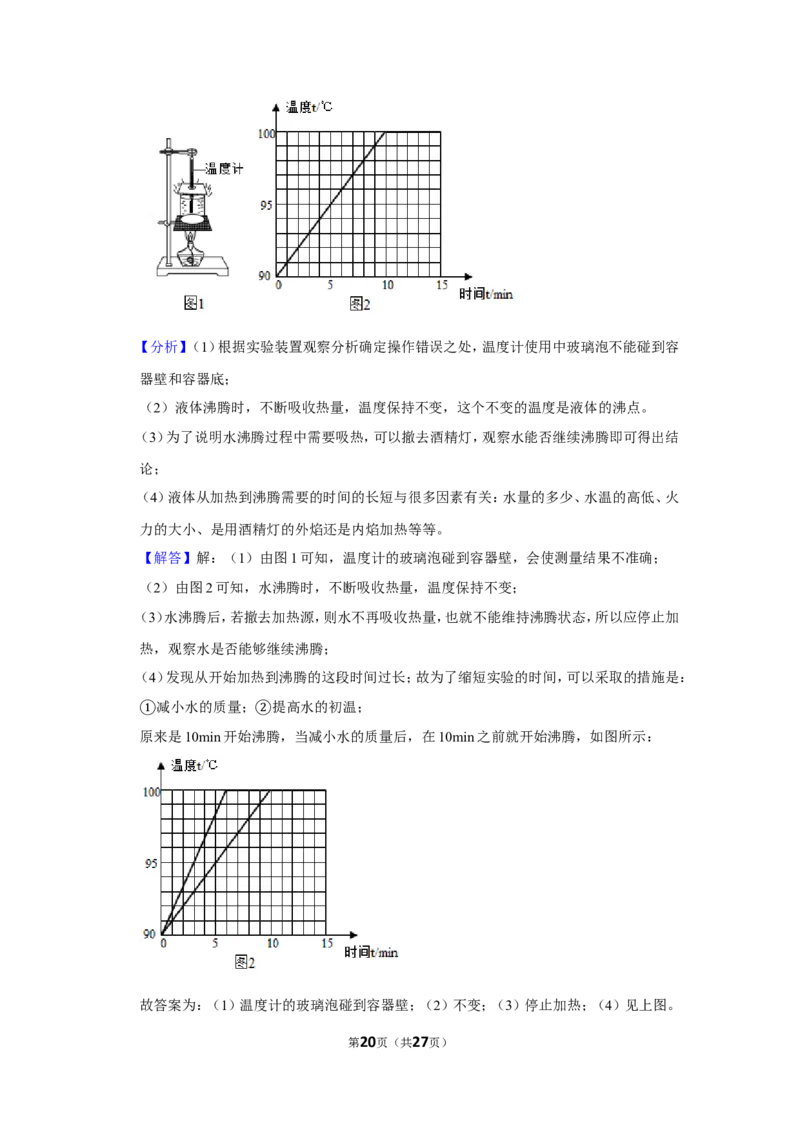 温度计

图1

温度t/℃

100

95

90

0 5 10 15

时间t/min

图2

【分析】(1)根据实验装置观察分析确定操作错误之处，温度计使用中玻璃泡不能碰到容器壁和容器底；

(2)液体沸腾时，不断吸收热量，温度保持不变，这个不变的温度是液体的沸点。

(3)为了说明水沸腾过程中需要吸热，可以撤去酒精灯，观察水能否继续沸腾即可得出结论；

(4)液体从加热到沸腾需要的时间的长短与很多因素有关：水量的多少、水温的高低、火力的大小、是用酒精灯的外焰还是内焰加热等等。

【解答】解：(1)由图1可知，温度计的玻璃泡碰到容器壁，会使测量结果不准确；

(2)由图2可知，水沸腾时，不断吸收热量，温度保持不变；

(3)水沸腾后，若撤去加热源，则水不再吸收热量，也就不能维持沸腾状态，所以应停止加热，观察水是否能够继续沸腾；

(4)发现从开始加热到沸腾的这段时间过长；故为了缩短实验的时间，可以采取的措施是：①减小水的质量；②提高水的初温；

原来是10min开始沸腾，当减小水的质量后，在10min之前就开始沸腾，如图所示：

温度t/℃

100

95

90

0 5 10 15

时间t/min

图2

故答案为：(1)温度计的玻璃泡碰到容器壁；(2)不变；(3)停止加热；(4)见上图。

第20页（共27页）